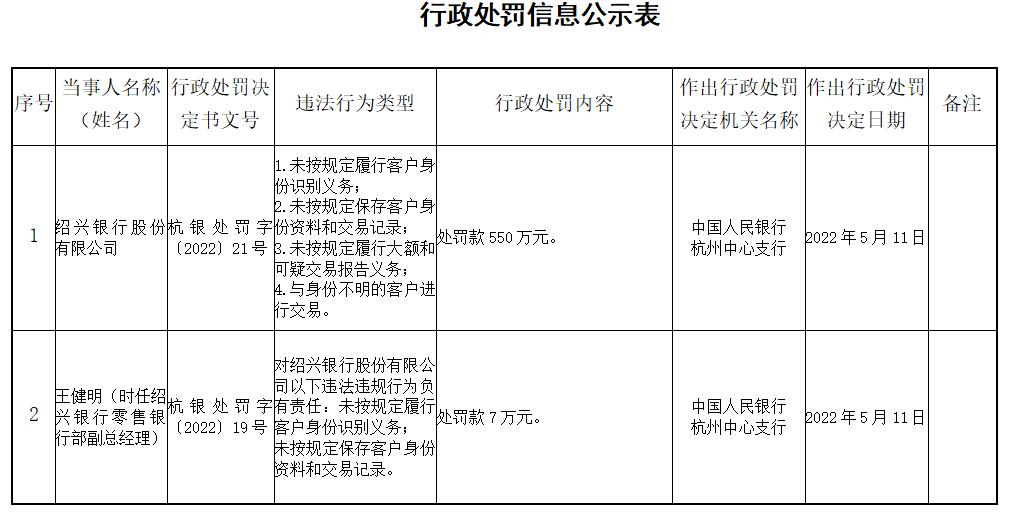 行政处罚信息公示表

| 序号 | 当事人名称（姓名） | 行政处罚决定书文号 | 违法行为类型 | 行政处罚内容 | 作出行政处罚决定机关名称 | 作出行政处罚决定日期 | 备注 |
|---|---|---|---|---|---|---|---|
| 1 | 绍兴银行股份有限公司 | 杭银处罚字〔2022〕21号 | 1.未按规定履行客户身份识别义务；2.未按规定保存客户身份资料和交易记录；3.未按规定履行大额和可疑交易报告义务；4.与身份不明的客户进行交易。 | 处罚款550万元。 | 中国人民银行杭州中心支行 | 2022年5月11日 | |
| 2 | 王健明（时任绍兴银行零售银行部副总经理） | 杭银处罚字〔2022〕19号 | 对绍兴银行股份有限公司以下违法违规行为负有责任：未按规定履行客户身份识别义务；未按规定保存客户身份资料和交易记录。 | 处罚款7万元。 | 中国人民银行杭州中心支行 | 2022年5月11日 | |